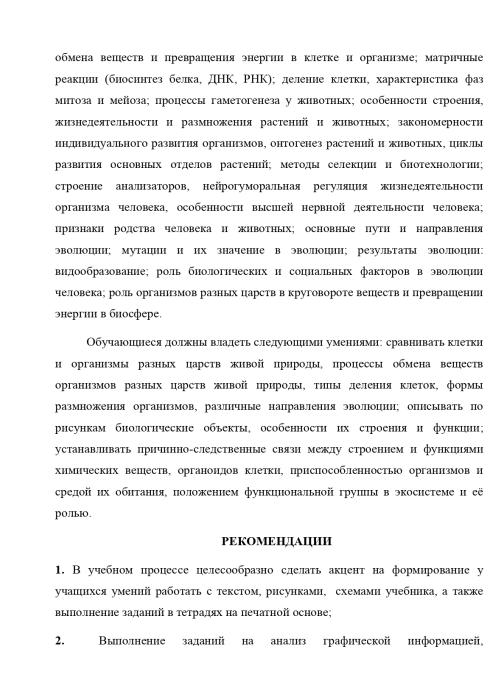 обмена веществ и превращения энергии в клетке и организме; матричные реакции (биосинтез белка, ДНК, РНК); деление клетки, характеристика фаз митоза и мейоза; процессы гаметогенеза у животных; особенности строения, жизнедеятельности и размножения растений и животных; закономерности индивидуального развития организмов, онтогенез растений и животных, циклы развития основных отделов растений; методы селекции и биотехнологии; строение анализаторов, нейрогуморальная регуляция жизнедеятельности организма человека, особенности высшей нервной деятельности человека; признаки родства человека и животных; основные пути и направления эволюции; мутации и их значение в эволюции; результаты эволюции: видообразование; роль биологических и социальных факторов в эволюции человека; роль организмов разных царств в круговороте веществ и превращении энергии в биосфере.

Обучающиеся должны владеть следующими умениями: сравнивать клетки и организмы разных царств живой природы, процессы обмена веществ организмов разных царств живой природы, типы деления клеток, формы размножения организмов, различные направления эволюции; описывать по рисункам биологические объекты, особенности их строения и функции; устанавливать причинно-следственные связи между строением и функциями химических веществ, органоидов клетки, приспособленностью организмов и средой их обитания, положением функциональной группы в экосистеме и её ролью.

РЕКОМЕНДАЦИИ

1. В учебном процессе целесообразно сделать акцент на формирование у учащихся умений работать с текстом, рисунками, схемами учебника, а также выполнение заданий в тетрадях на печатной основе;

2. Выполнение заданий на анализ графической информацией,